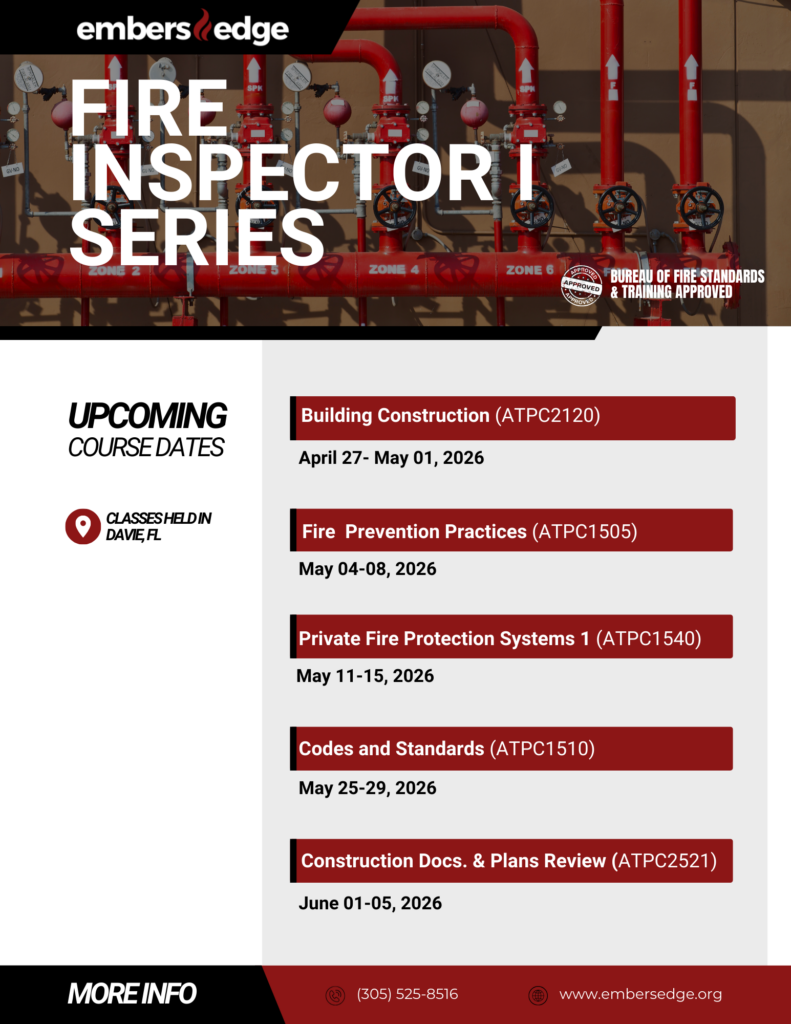 embers edge

FIRE INSPECTOR I SERIES

ZONE 2 ZONE 5 ZONE 4 ZONE 6

APPROVED

BUREAU OF FIRE STANDARDS & TRAINING APPROVED

UPCOMING
COURSE DATES

CLASSES HELD IN DAVIE, FL

Building Construction (ATPC2120)

April 27- May 01, 2026

Fire Prevention Practices (ATPC1505)

May 04-08, 2026

Private Fire Protection Systems 1 (ATPC1540)

May 11-15, 2026

Codes and Standards (ATPC1510)

May 25-29, 2026

Construction Docs. & Plans Review (ATPC2521)

June 01-05, 2026

MORE INFO

(305) 525-8516

www.embersedge.org